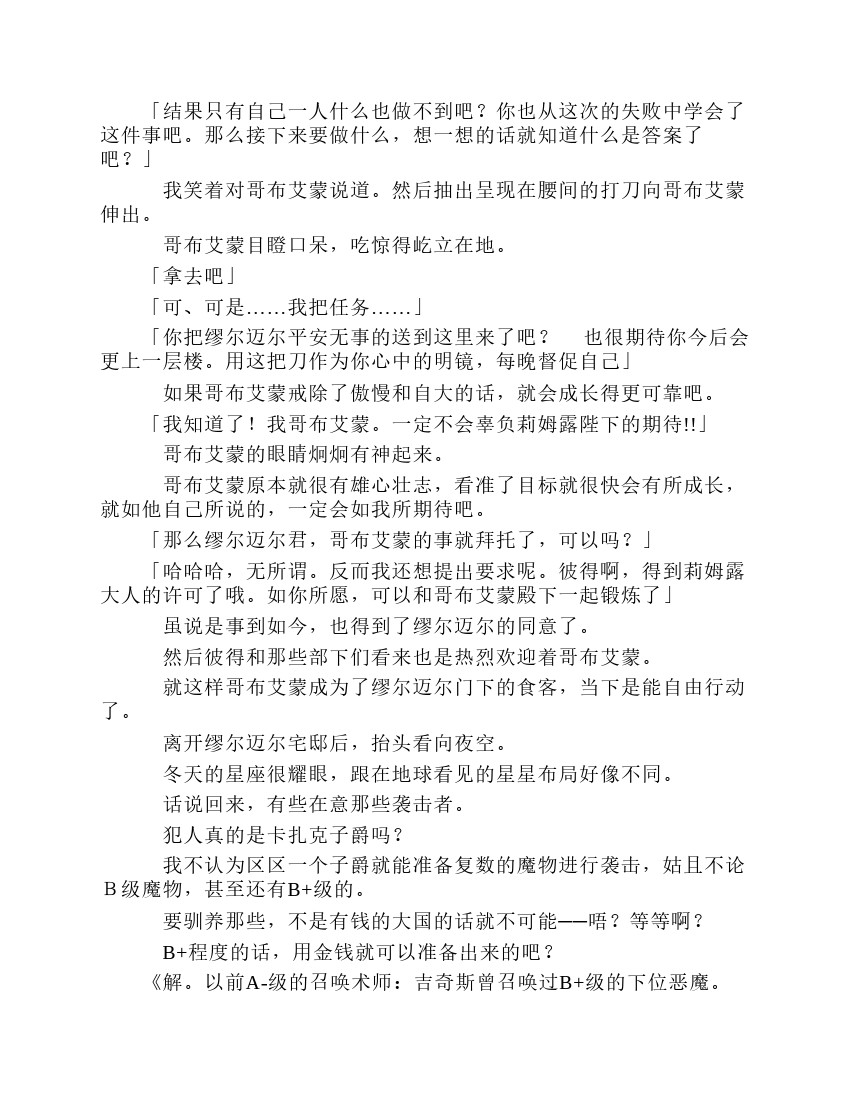 「结果只有自己一人什么也做不到吧？你也从这次的失败中学会了这件事吧。那么接下来要做什么，想一想的话就知道什么是答案了吧？」

我笑着对哥布艾蒙说道。然后抽出呈现在腰间的打刀向哥布艾蒙伸出。

哥布艾蒙目瞪口呆，吃惊得屹立在地。

「拿去吧」

「可、可是……我把任务……」

「你把缪尔迈尔平安无事的送到这里来了吧？　也很期待你今后会更上一层楼。用这把刀作为你心中的明镜，每晚督促自己」

如果哥布艾蒙戒除了傲慢和自大的话，就会成长得更可靠吧。

「我知道了！我哥布艾蒙。一定不会辜负莉姆露陛下的期待!!」

哥布艾蒙的眼睛炯炯有神起来。

哥布艾蒙原本就很有雄心壮志，看准了目标就很快会有所成长，就如他自己所说的，一定会如我所期待吧。

「那么缪尔迈尔君，哥布艾蒙的事就拜托了，可以吗？」

「哈哈哈，无所谓。反而我还想提出要求呢。彼得啊，得到莉姆露大人的许可了哦。如你所愿，可以和哥布艾蒙殿下一起锻炼了」

虽说是事到如今，也得到了缪尔迈尔的同意了。

然后彼得和那些部下们看来也是热烈欢迎着哥布艾蒙。

就这样哥布艾蒙成为了缪尔迈尔门下的食客，当下是能自由行动了。

离开缪尔迈尔宅邸后，抬头看向夜空。

冬天的星座很耀眼，跟在地球看见的星星布局好像不同。

话说回来，有些在意那些袭击者。

犯人真的是卡扎克子爵吗？

我不认为区区一个子爵就能准备复数的魔物进行袭击，姑且不论B级魔物，甚至还有B+级的。

要驯养那些，不是有钱的大国的话就不可能——唔？等等啊？

B+程度的话，用金钱就可以准备出来的吧？

《解。以前A-级的召唤术师：吉奇斯曾召唤过B+级的下位恶魔。